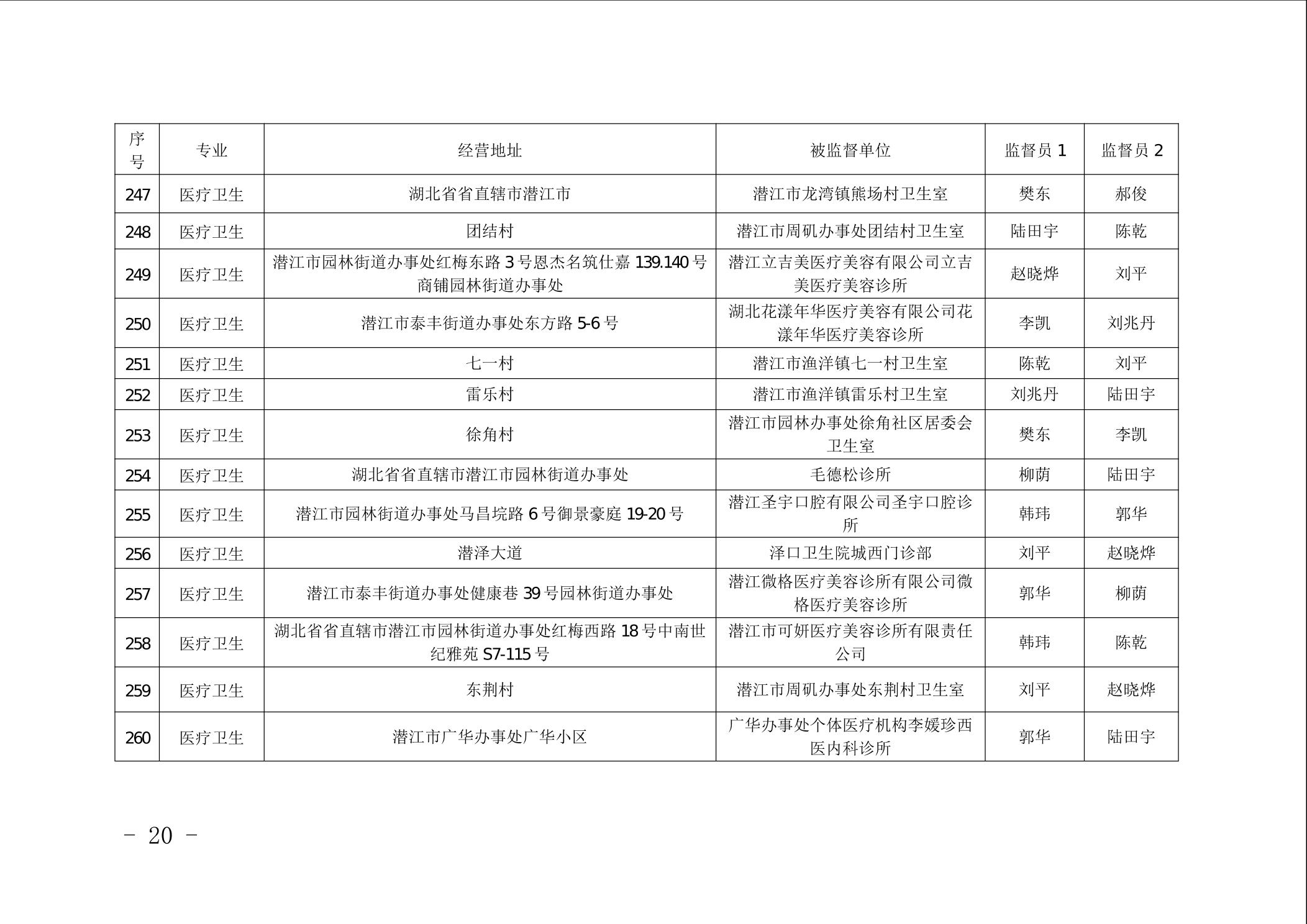 | 序号 | 专业 | 经营地址 | 被监督单位 | 监督员 1 | 监督员 2 |
|---|---|---|---|---|---|
| 247 | 医疗卫生 | 湖北省省直辖市潜江市 | 潜江市龙湾镇熊场村卫生室 | 樊东 | 郝俊 |
| 248 | 医疗卫生 | 团结村 | 潜江市周矶办事处团结村卫生室 | 陆田宇 | 陈乾 |
| 249 | 医疗卫生 | 潜江市园林街道办事处红梅东路 3 号恩杰名筑仕嘉 139.140 号商铺园林街道办事处 | 潜江立吉美医疗美容有限公司立吉美医疗美容诊所 | 赵晓烨 | 刘平 |
| 250 | 医疗卫生 | 潜江市泰丰街道办事处东方路 5-6 号 | 湖北花漾年华医疗美容有限公司花漾年华医疗美容诊所 | 李凯 | 刘兆丹 |
| 251 | 医疗卫生 | 七一村 | 潜江市渔洋镇七一村卫生室 | 陈乾 | 刘平 |
| 252 | 医疗卫生 | 雷乐村 | 潜江市渔洋镇雷乐村卫生室 | 刘兆丹 | 陆田宇 |
| 253 | 医疗卫生 | 徐角村 | 潜江市园林办事处徐角社区居委会卫生室 | 樊东 | 李凯 |
| 254 | 医疗卫生 | 湖北省省直辖市潜江市园林街道办事处 | 毛德松诊所 | 柳荫 | 陆田宇 |
| 255 | 医疗卫生 | 潜江市园林街道办事处马昌垸路 6 号御景豪庭 19-20 号 | 潜江圣宇口腔有限公司圣宇口腔诊所 | 韩玮 | 郭华 |
| 256 | 医疗卫生 | 潜泽大道 | 泽口卫生院城西门诊部 | 刘平 | 赵晓烨 |
| 257 | 医疗卫生 | 潜江市泰丰街道办事处健康巷 39 号园林街道办事处 | 潜江微格医疗美容诊所有限公司微格医疗美容诊所 | 郭华 | 柳荫 |
| 258 | 医疗卫生 | 湖北省省直辖市潜江市园林街道办事处红梅西路 18 号中南世纪雅苑 S7-115 号 | 潜江市可妍医疗美容诊所有限责任公司 | 韩玮 | 陈乾 |
| 259 | 医疗卫生 | 东荆村 | 潜江市周矶办事处东荆村卫生室 | 刘平 | 赵晓烨 |
| 260 | 医疗卫生 | 潜江市广华办事处广华小区 | 广华办事处个体医疗机构李媛珍西医内科诊所 | 郭华 | 陆田宇 |

- 20 -